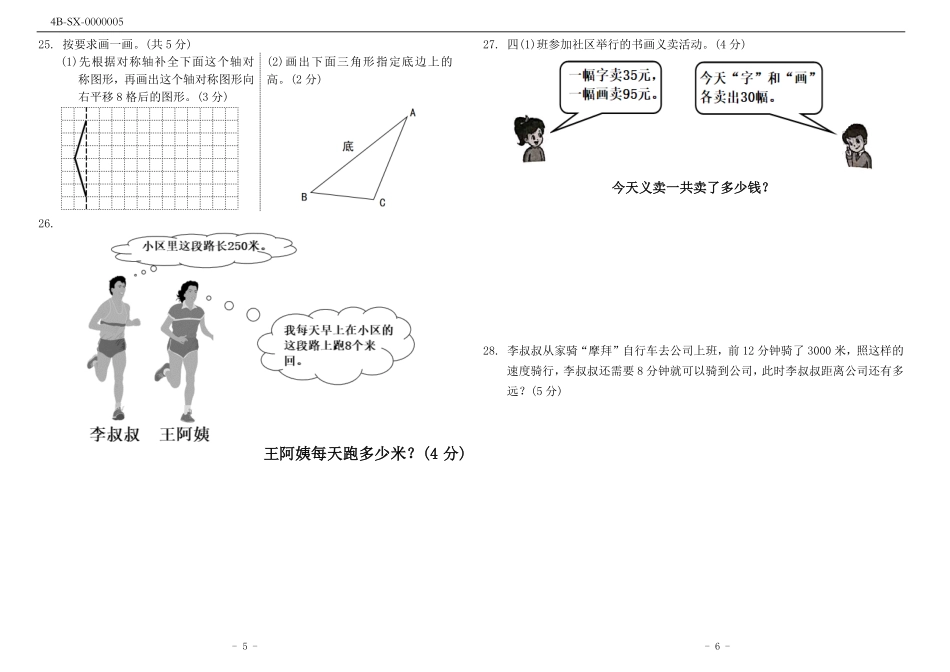 4B-SX-0000005

25. 按要求画一画。(共 5 分)

(1)先根据对称轴补全下面这个轴对称图形，再画出这个轴对称图形向右平移 8 格后的图形。(3 分)

(2)画出下面三角形指定底边上的高。(2 分)

A

底

B

C

26.

小区里这段路长250米。

我每天早上在小区的这段路上跑8个来回。

李叔叔　王阿姨

王阿姨每天跑多少米？(4 分)

- 5 -

27. 四(1)班参加社区举行的书画义卖活动。(4 分)

一幅字卖35元，一幅画卖95元。

今天“字”和“画”各卖出30幅。

今天义卖一共卖了多少钱？

28. 李叔叔从家骑“摩拜”自行车去公司上班，前 12 分钟骑了 3000 米，照这样的速度骑行，李叔叔还需要 8 分钟就可以骑到公司，此时李叔叔距离公司还有多远？(5 分)

- 6 -